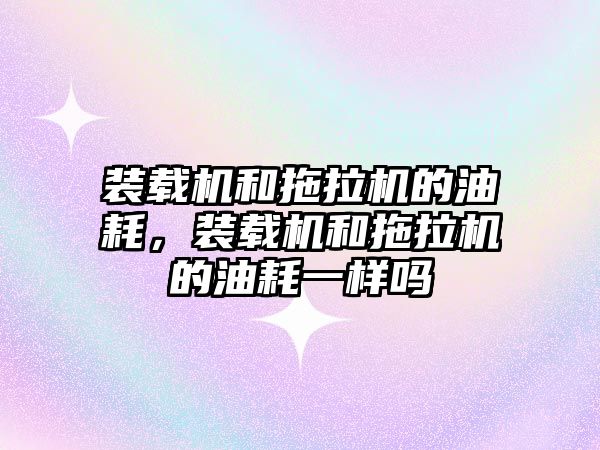 装载机和拖拉机的油耗，装载机和拖拉机的油耗一样吗